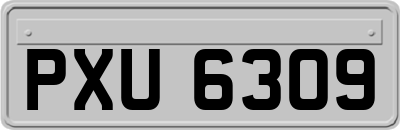 PXU 6309